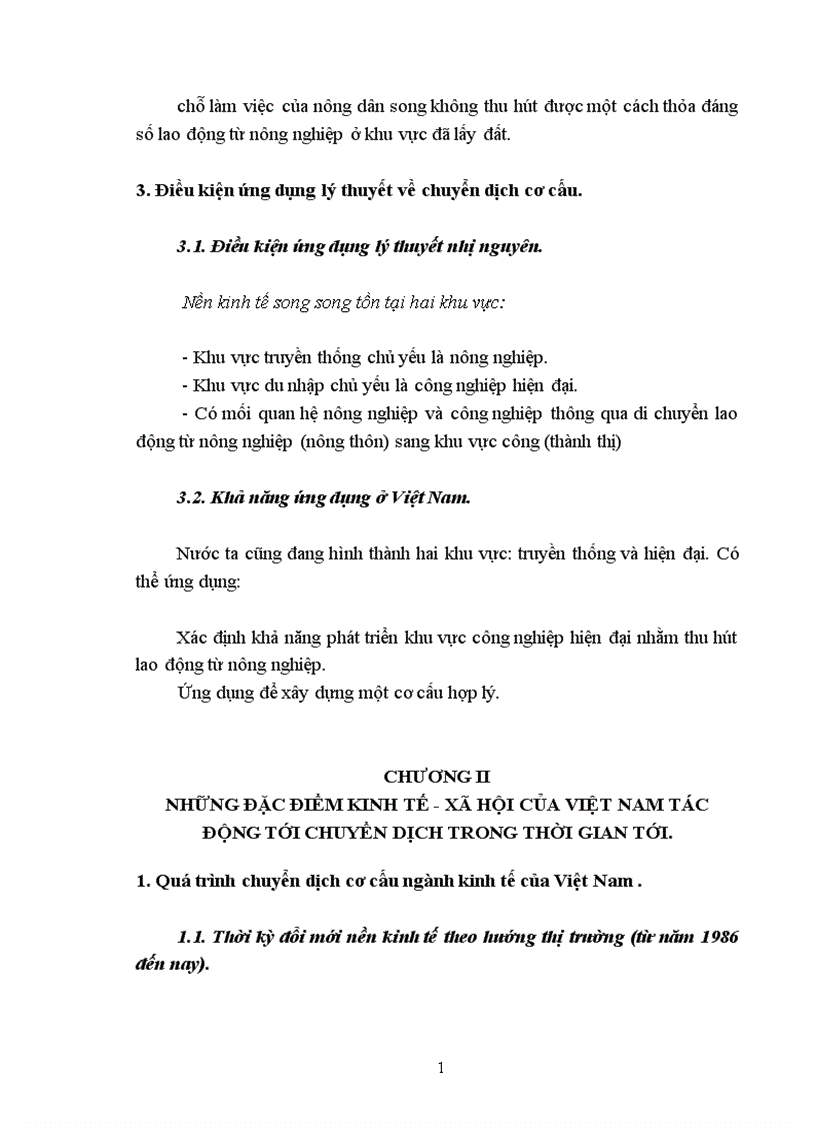 chỗ làm việc của nông dân song không thu hút được một cách thỏa đáng số lao động từ nông nghiệp ở khu vực đã lấy đất.

3. Điều kiện ứng dụng lý thuyết về chuyển dịch cơ cấu.

3.1. Điều kiện ứng dụng lý thuyết nhị nguyên.

Nền kinh tế song song tồn tại hai khu vực:

- Khu vực truyền thống chủ yếu là nông nghiệp.
- Khu vực du nhập chủ yếu là công nghiệp hiện đại.
- Có mối quan hệ nông nghiệp và công nghiệp thông qua di chuyển lao động từ nông nghiệp (nông thôn) sang khu vực công (thành thị)

3.2. Khả năng ứng dụng ở Việt Nam.

Nước ta cũng đang hình thành hai khu vực: truyền thống và hiện đại. Có thể ứng dụng:

Xác định khả năng phát triển khu vực công nghiệp hiện đại nhằm thu hút lao động từ nông nghiệp.
Ứng dụng để xây dựng một cơ cấu hợp lý.

CHƯƠNG II
NHỮNG ĐẶC ĐIỂM KINH TẾ - XÃ HỘI CỦA VIỆT NAM TÁC ĐỘNG TỚI CHUYỂN DỊCH TRONG THỜI GIAN TỚI.

1. Quá trình chuyển dịch cơ cấu ngành kinh tế của Việt Nam .

1.1. Thời kỳ đổi mới nền kinh tế theo hướng thị trường (từ năm 1986 đến nay).

1